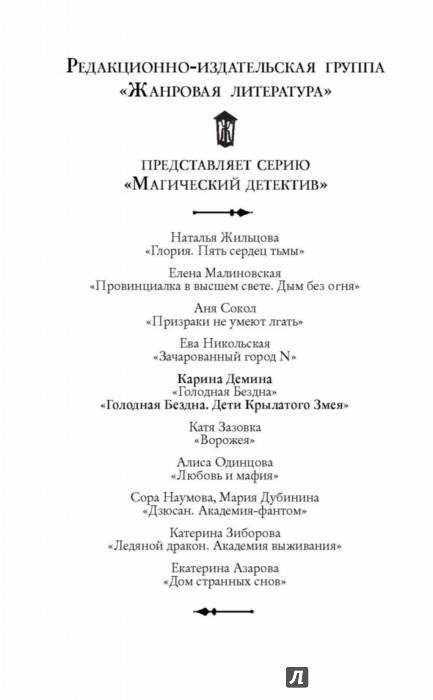 Редакционно-издательская группа «Жанровая литература»

Ж

представляет серию «Магический детектив»

Наталья Жильцова
«Глория. Пять сердец тьмы»

Елена Малиновская
«Провинциалка в высшем свете. Дым без огня»

Аня Сокол
«Призраки не умеют лгать»

Ева Никольская
«Зачарованный город N»

Карина Демина
«Голодная Бездна»
«Голодная Бездна. Дети Крылатого Змея»

Катя Зазовка
«Ворожея»

Алиса Одинцова
«Любовь и мафия»

Сора Наумова, Мария Дубинина
«Дзюсан. Академия-фантом»

Катерина Зиборова
«Ледяной дракон. Академия выживания»

Екатерина Азарова
«Дом странных снов»

Л